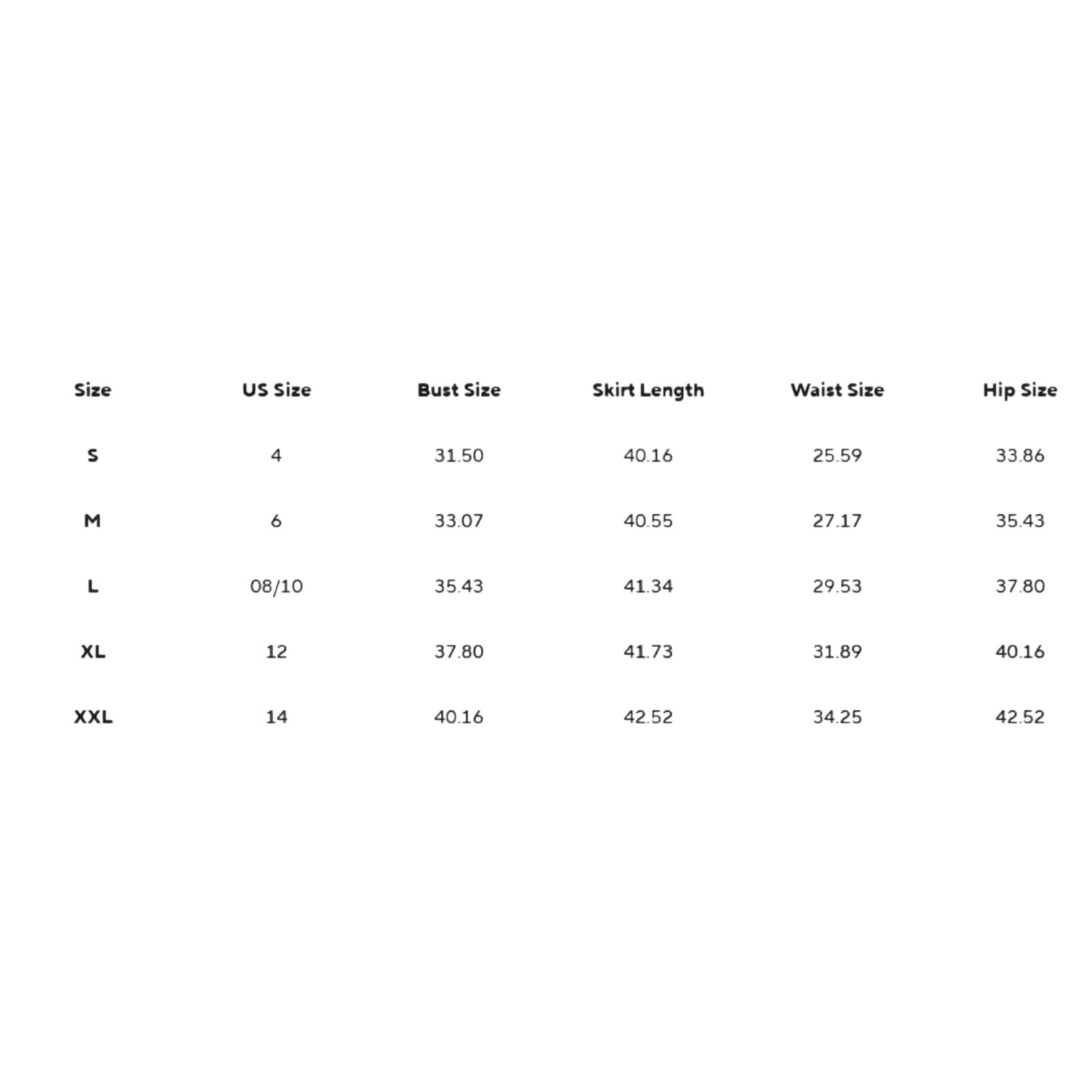 | Size | US Size | Bust Size | Skirt Length | Waist Size | Hip Size |
|---|---|---|---|---|---|
| S | 4 | 31.50 | 40.16 | 25.59 | 33.86 |
| M | 6 | 33.07 | 40.55 | 27.17 | 35.43 |
| L | 08/10 | 35.43 | 41.34 | 29.53 | 37.80 |
| XL | 12 | 37.80 | 41.73 | 31.89 | 40.16 |
| XXL | 14 | 40.16 | 42.52 | 34.25 | 42.52 |